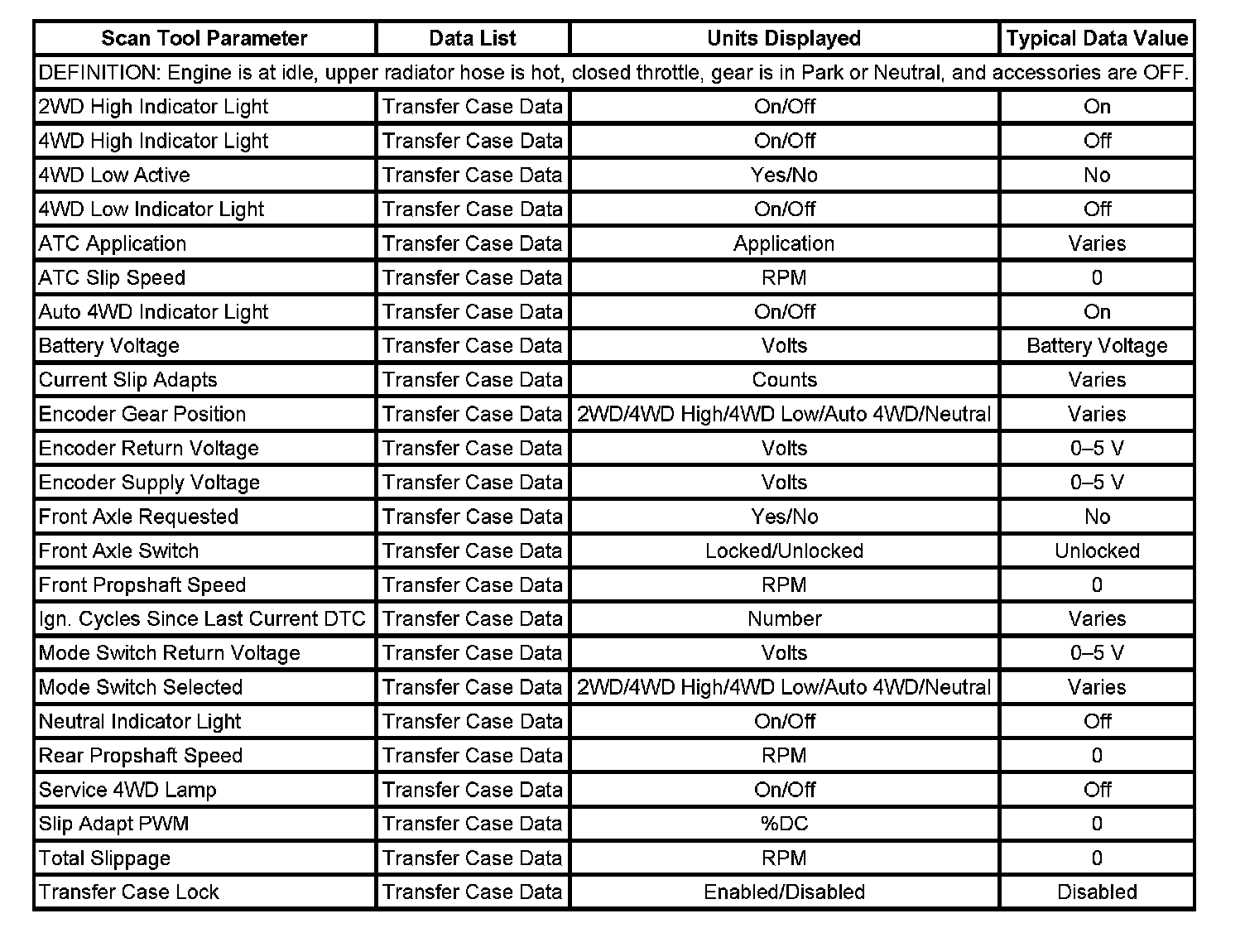 | Scan Tool Parameter | Data List | Units Displayed | Typical Data Value |
|---|---|---|---|
| DEFINITION: Engine is at idle, upper radiator hose is hot, closed throttle, gear is in Park or Neutral, and accessories are OFF. | | | |
| 2WD High Indicator Light | Transfer Case Data | On/Off | On |
| 4WD High Indicator Light | Transfer Case Data | On/Off | Off |
| 4WD Low Active | Transfer Case Data | Yes/No | No |
| 4WD Low Indicator Light | Transfer Case Data | On/Off | Off |
| ATC Application | Transfer Case Data | Application | Varies |
| ATC Slip Speed | Transfer Case Data | RPM | 0 |
| Auto 4WD Indicator Light | Transfer Case Data | On/Off | On |
| Battery Voltage | Transfer Case Data | Volts | Battery Voltage |
| Current Slip Adapts | Transfer Case Data | Counts | Varies |
| Encoder Gear Position | Transfer Case Data | 2WD/4WD High/4WD Low/Auto 4WD/Neutral | Varies |
| Encoder Return Voltage | Transfer Case Data | Volts | 0–5 V |
| Encoder Supply Voltage | Transfer Case Data | Volts | 0–5 V |
| Front Axle Requested | Transfer Case Data | Yes/No | No |
| Front Axle Switch | Transfer Case Data | Locked/Unlocked | Unlocked |
| Front Propshaft Speed | Transfer Case Data | RPM | 0 |
| Ign. Cycles Since Last Current DTC | Transfer Case Data | Number | Varies |
| Mode Switch Return Voltage | Transfer Case Data | Volts | 0–5 V |
| Mode Switch Selected | Transfer Case Data | 2WD/4WD High/4WD Low/Auto 4WD/Neutral | Varies |
| Neutral Indicator Light | Transfer Case Data | On/Off | Off |
| Rear Propshaft Speed | Transfer Case Data | RPM | 0 |
| Service 4WD Lamp | Transfer Case Data | On/Off | Off |
| Slip Adapt PWM | Transfer Case Data | %DC | 0 |
| Total Slippage | Transfer Case Data | RPM | 0 |
| Transfer Case Lock | Transfer Case Data | Enabled/Disabled | Disabled |